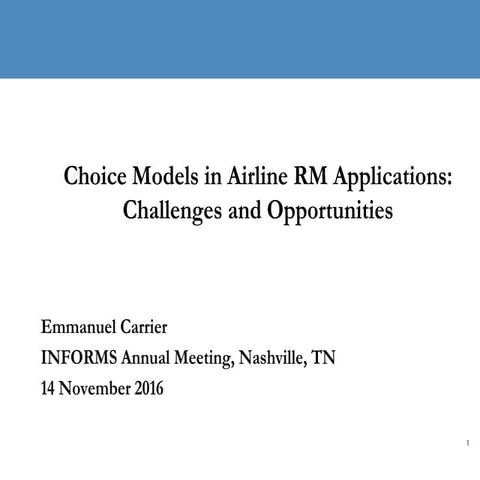 Choice Models in Airline RM Applications: Challenges and Opportunities

Emmanuel Carrier

INFORMS Annual Meeting, Nashville, TN

14 November 2016

1